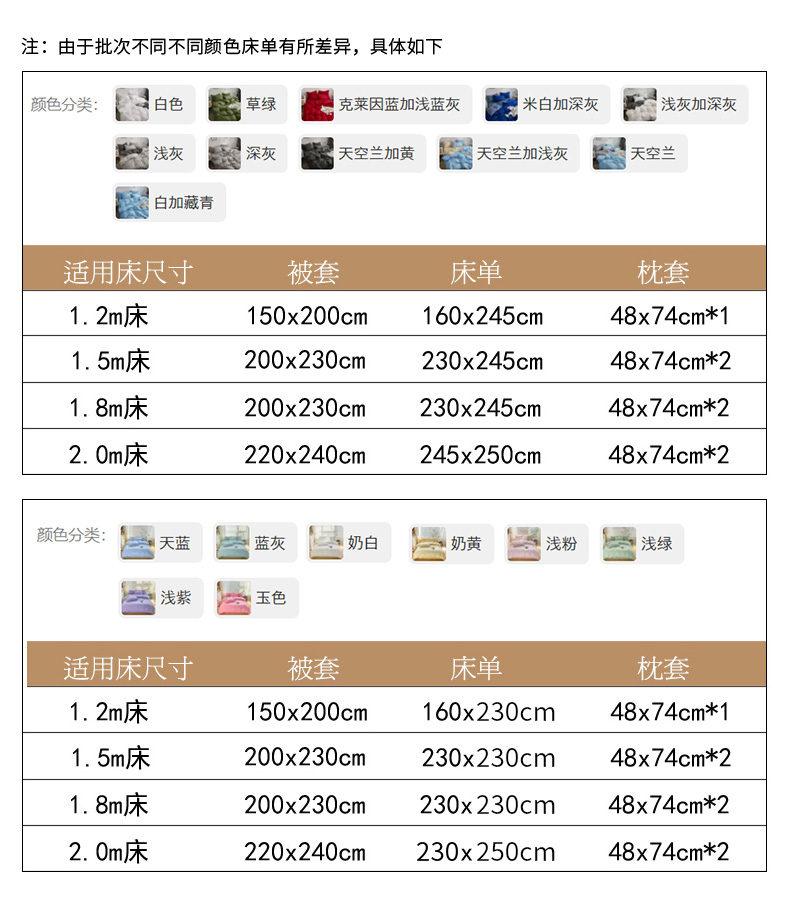 注：由于批次不同不同颜色床单有所差异，具体如下

颜色分类: 白色 草绿 克莱因蓝加浅蓝灰 米白加深灰 浅灰加深灰 浅灰 深灰 天空兰加黄 天空兰加浅灰 天空兰 白加藏青

| 适用床尺寸 | 被套 | 床单 | 枕套 |
|---|---|---|---|
| 1.2m床 | 150x200cm | 160x245cm | 48x74cm*1 |
| 1.5m床 | 200x230cm | 230x245cm | 48x74cm*2 |
| 1.8m床 | 200x230cm | 230x245cm | 48x74cm*2 |
| 2.0m床 | 220x240cm | 245x250cm | 48x74cm*2 |

颜色分类: 天蓝 蓝灰 奶白 奶黄 浅粉 浅绿 浅紫 玉色

| 适用床尺寸 | 被套 | 床单 | 枕套 |
|---|---|---|---|
| 1.2m床 | 150x200cm | 160x230cm | 48x74cm*1 |
| 1.5m床 | 200x230cm | 230x230cm | 48x74cm*2 |
| 1.8m床 | 200x230cm | 230x230cm | 48x74cm*2 |
| 2.0m床 | 220x240cm | 230x250cm | 48x74cm*2 |